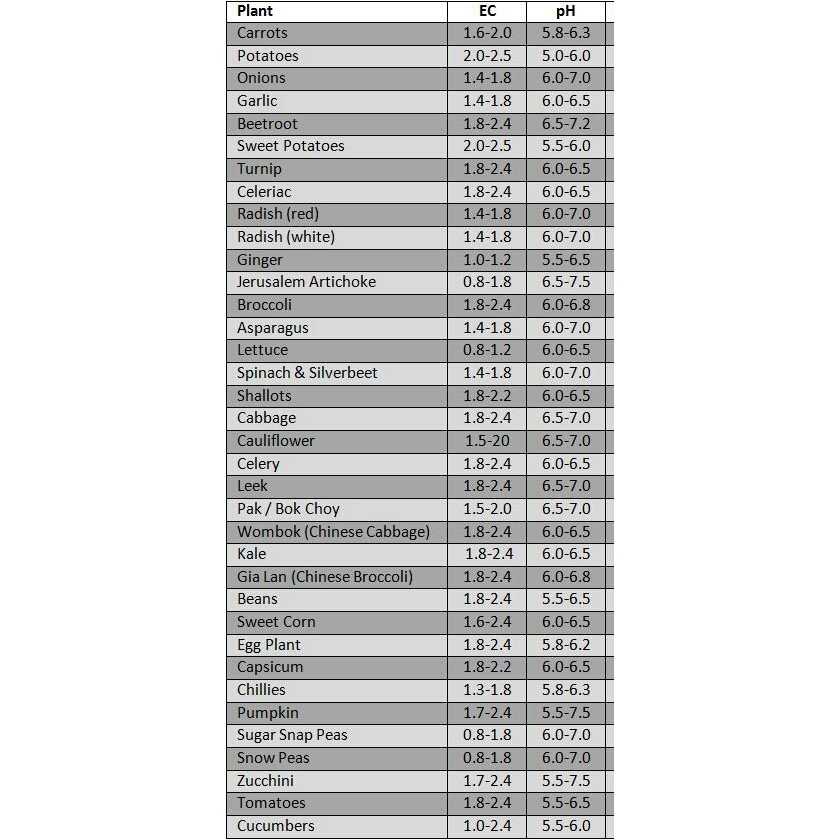 | Plant | EC | pH |
|---|---|---|
| Carrots | 1.6-2.0 | 5.8-6.3 |
| Potatoes | 2.0-2.5 | 5.0-6.0 |
| Onions | 1.4-1.8 | 6.0-7.0 |
| Garlic | 1.4-1.8 | 6.0-6.5 |
| Beetroot | 1.8-2.4 | 6.5-7.2 |
| Sweet Potatoes | 2.0-2.5 | 5.5-6.0 |
| Turnip | 1.8-2.4 | 6.0-6.5 |
| Celeriac | 1.8-2.4 | 6.0-6.5 |
| Radish (red) | 1.4-1.8 | 6.0-7.0 |
| Radish (white) | 1.4-1.8 | 6.0-7.0 |
| Ginger | 1.0-1.2 | 5.5-6.5 |
| Jerusalem Artichoke | 0.8-1.8 | 6.5-7.5 |
| Broccoli | 1.8-2.4 | 6.0-6.8 |
| Asparagus | 1.4-1.8 | 6.0-7.0 |
| Lettuce | 0.8-1.2 | 6.0-6.5 |
| Spinach & Silverbeet | 1.4-1.8 | 6.0-7.0 |
| Shallots | 1.8-2.2 | 6.0-6.5 |
| Cabbage | 1.8-2.4 | 6.5-7.0 |
| Cauliflower | 1.5-20 | 6.5-7.0 |
| Celery | 1.8-2.4 | 6.0-6.5 |
| Leek | 1.8-2.4 | 6.5-7.0 |
| Pak / Bok Choy | 1.5-2.0 | 6.5-7.0 |
| Wombok (Chinese Cabbage) | 1.8-2.4 | 6.0-6.5 |
| Kale | 1.8-2.4 | 6.0-6.5 |
| Gia Lan (Chinese Broccoli) | 1.8-2.4 | 6.0-6.8 |
| Beans | 1.8-2.4 | 5.5-6.5 |
| Sweet Corn | 1.6-2.4 | 6.0-6.5 |
| Egg Plant | 1.8-2.4 | 5.8-6.2 |
| Capsicum | 1.8-2.2 | 6.0-6.5 |
| Chillies | 1.3-1.8 | 5.8-6.3 |
| Pumpkin | 1.7-2.4 | 5.5-7.5 |
| Sugar Snap Peas | 0.8-1.8 | 6.0-7.0 |
| Snow Peas | 0.8-1.8 | 6.0-7.0 |
| Zucchini | 1.7-2.4 | 5.5-7.5 |
| Tomatoes | 1.8-2.4 | 5.5-6.5 |
| Cucumbers | 1.0-2.4 | 5.5-6.0 |